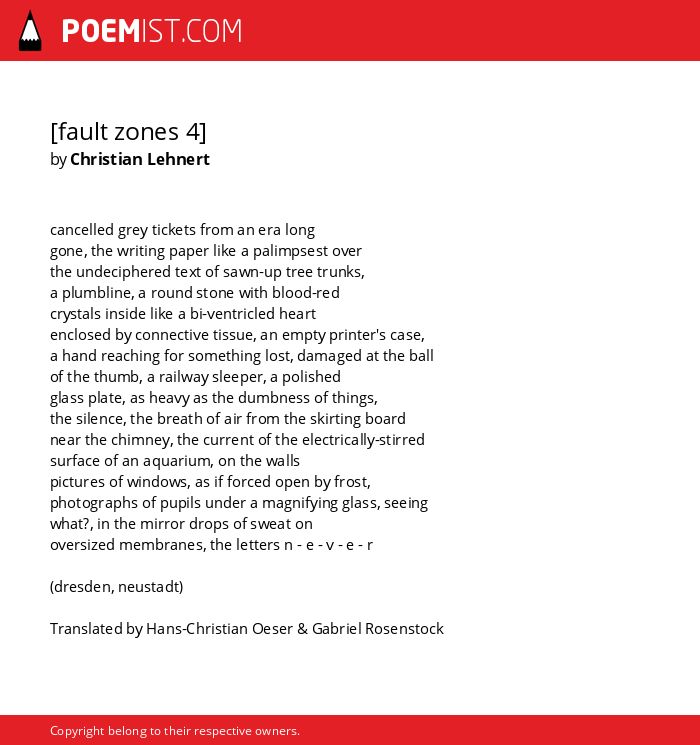 POEMIST.COM

[fault zones 4]
by Christian Lehnert

cancelled grey tickets from an era long
gone, the writing paper like a palimpsest over
the undeciphered text of sawn-up tree trunks,
a plumbline, a round stone with blood-red
crystals inside like a bi-ventricled heart
enclosed by connective tissue, an empty printer's case,
a hand reaching for something lost, damaged at the ball
of the thumb, a railway sleeper, a polished
glass plate, as heavy as the dumbness of things,
the silence, the breath of air from the skirting board
near the chimney, the current of the electrically-stirred
surface of an aquarium, on the walls
pictures of windows, as if forced open by frost,
photographs of pupils under a magnifying glass, seeing
what?, in the mirror drops of sweat on
oversized membranes, the letters n - e - v - e - r

(dresden, neustadt)

Translated by Hans-Christian Oeser & Gabriel Rosenstock

Copyright belong to their respective owners.